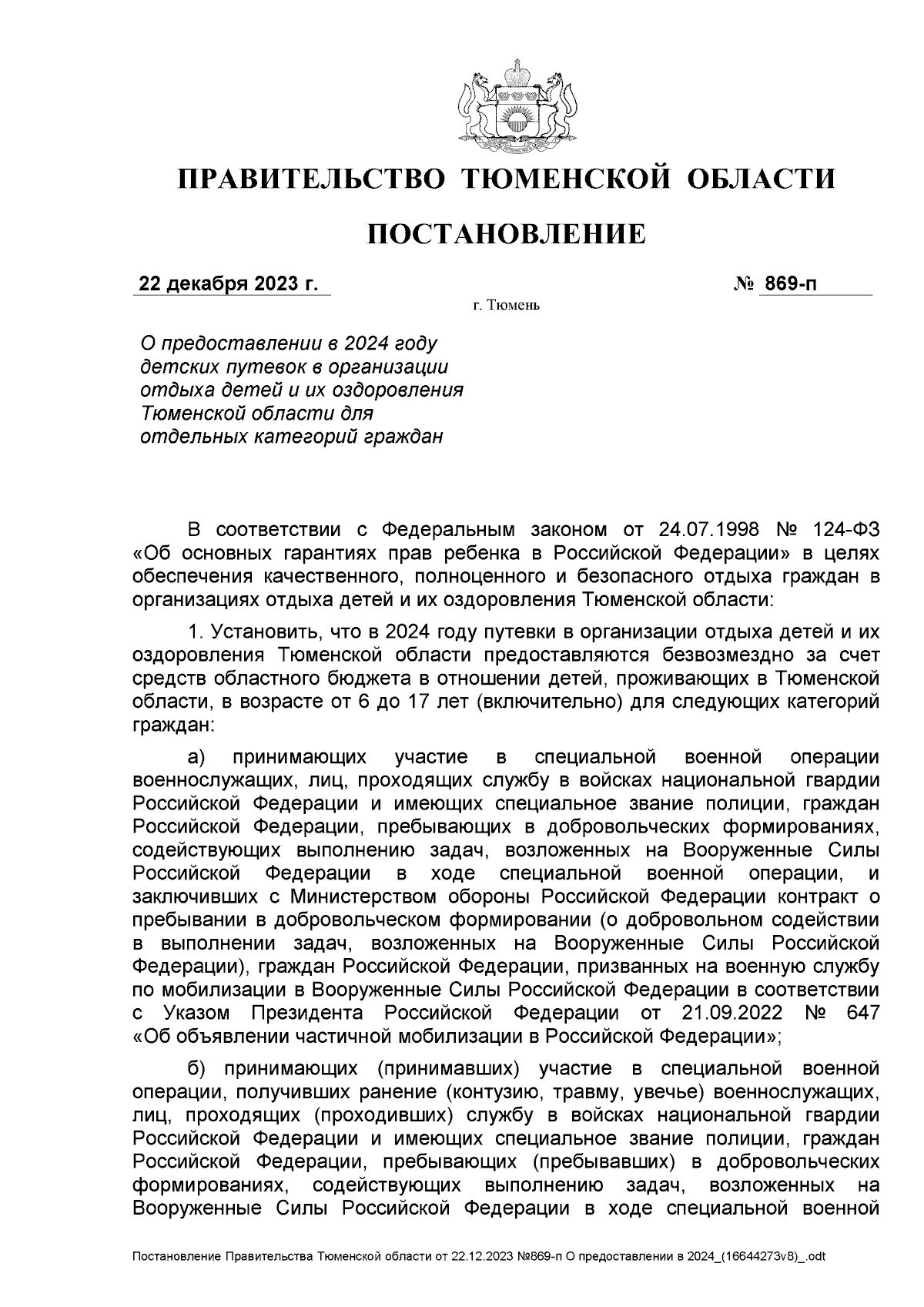 ПРАВИТЕЛЬСТВО ТЮМЕНСКОЙ ОБЛАСТИ

ПОСТАНОВЛЕНИЕ

22 декабря 2023 г.

№ 869-п

г. Тюмень

О предоставлении в 2024 году детских путевок в организации отдыха детей и их оздоровления Тюменской области для отдельных категорий граждан

В соответствии с Федеральным законом от 24.07.1998 № 124-ФЗ «Об основных гарантиях прав ребенка в Российской Федерации» в целях обеспечения качественного, полноценного и безопасного отдыха граждан в организациях отдыха детей и их оздоровления Тюменской области:

1. Установить, что в 2024 году путевки в организации отдыха детей и их оздоровления Тюменской области предоставляются безвозмездно за счет средств областного бюджета в отношении детей, проживающих в Тюменской области, в возрасте от 6 до 17 лет (включительно) для следующих категорий граждан:

а) принимающих участие в специальной военной операции военнослужащих, лиц, проходящих службу в войсках национальной гвардии Российской Федерации и имеющих специальное звание полиции, граждан Российской Федерации, пребывающих в добровольческих формированиях, содействующих выполнению задач, возложенных на Вооруженные Силы Российской Федерации в ходе специальной военной операции, и заключивших с Министерством обороны Российской Федерации контракт о пребывании в добровольческом формировании (о добровольном содействии в выполнении задач, возложенных на Вооруженные Силы Российской Федерации), граждан Российской Федерации, призванных на военную службу по мобилизации в Вооруженные Силы Российской Федерации в соответствии с Указом Президента Российской Федерации от 21.09.2022 № 647 «Об объявлении частичной мобилизации в Российской Федерации»;

б) принимающих (принимавших) участие в специальной военной операции, получивших ранение (контузию, травму, увечье) военнослужащих, лиц, проходящих (проходивших) службу в войсках национальной гвардии Российской Федерации и имеющих специальное звание полиции, граждан Российской Федерации, пребывающих (пребывавших) в добровольческих формированиях, содействующих выполнению задач, возложенных на Вооруженные Силы Российской Федерации в ходе специальной военной

Постановление Правительства Тюменской области от 22.12.2023 №869-п О предоставлении в 2024_(16644273v8)_.odt